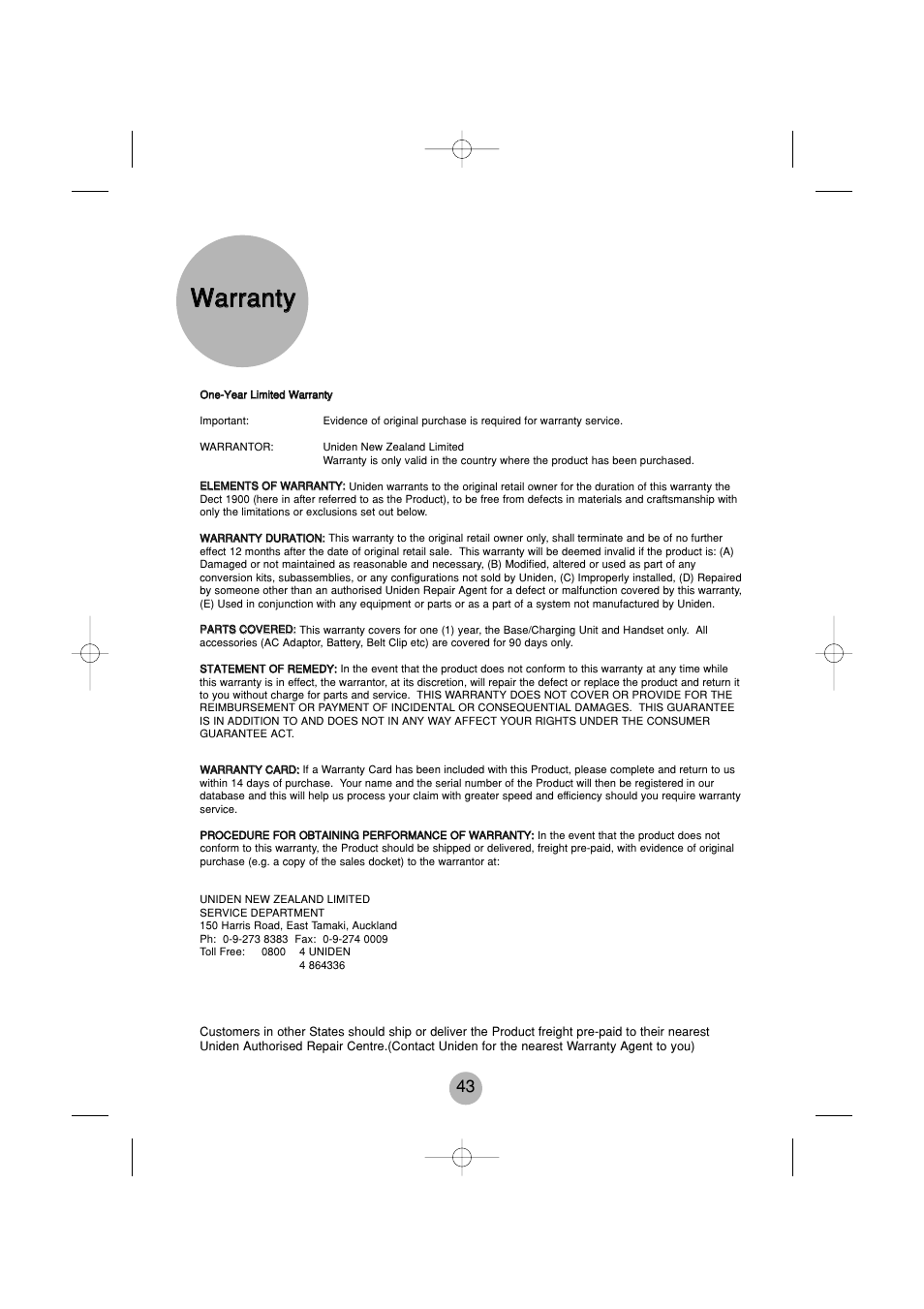 Warranty

One-Year Limited Warranty

Important: Evidence of original purchase is required for warranty service.

WARRANTOR: Uniden New Zealand Limited
Warranty is only valid in the country where the product has been purchased.

ELEMENTS OF WARRANTY: Uniden warrants to the original retail owner for the duration of this warranty the Dect 1900 (here in after referred to as the Product), to be free from defects in materials and craftsmanship with only the limitations or exclusions set out below.

WARRANTY DURATION: This warranty to the original retail owner only, shall terminate and be of no further effect 12 months after the date of original retail sale. This warranty will be deemed invalid if the product is: (A) Damaged or not maintained as reasonable and necessary, (B) Modified, altered or used as part of any conversion kits, subassemblies, or any configurations not sold by Uniden, (C) Improperly installed, (D) Repaired by someone other than an authorised Uniden Repair Agent for a defect or malfunction covered by this warranty, (E) Used in conjunction with any equipment or parts or as a part of a system not manufactured by Uniden.

PARTS COVERED: This warranty covers for one (1) year, the Base/Charging Unit and Handset only. All accessories (AC Adaptor, Battery, Belt Clip etc) are covered for 90 days only.

STATEMENT OF REMEDY: In the event that the product does not conform to this warranty at any time while this warranty is in effect, the warrantor, at its discretion, will repair the defect or replace the product and return it to you without charge for parts and service. THIS WARRANTY DOES NOT COVER OR PROVIDE FOR THE REIMBURSEMENT OR PAYMENT OF INCIDENTAL OR CONSEQUENTIAL DAMAGES. THIS GUARANTEE IS IN ADDITION TO AND DOES NOT IN ANY WAY AFFECT YOUR RIGHTS UNDER THE CONSUMER GUARANTEE ACT.

WARRANTY CARD: If a Warranty Card has been included with this Product, please complete and return to us within 14 days of purchase. Your name and the serial number of the Product will then be registered in our database and this will help us process your claim with greater speed and efficiency should you require warranty service.

PROCEDURE FOR OBTAINING PERFORMANCE OF WARRANTY: In the event that the product does not conform to this warranty, the Product should be shipped or delivered, freight pre-paid, with evidence of original purchase (e.g. a copy of the sales docket) to the warrantor at:

UNIDEN NEW ZEALAND LIMITED
SERVICE DEPARTMENT
150 Harris Road, East Tamaki, Auckland
Ph: 0-9-273 8383 Fax: 0-9-274 0009
Toll Free: 0800 4 UNIDEN
4 864336

Customers in other States should ship or deliver the Product freight pre-paid to their nearest Uniden Authorised Repair Centre.(Contact Uniden for the nearest Warranty Agent to you)

43